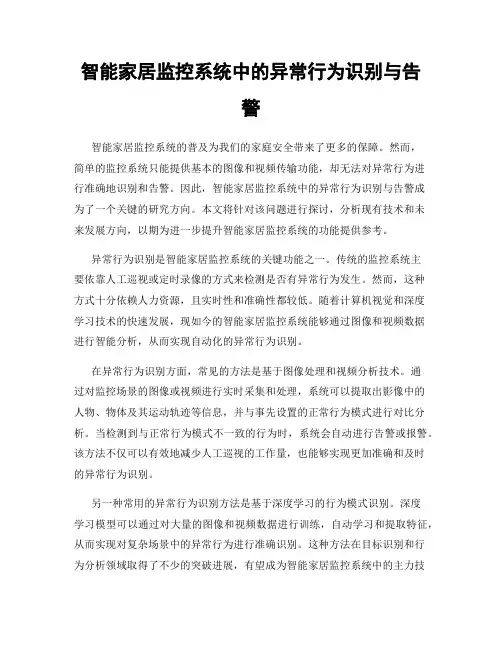 智能家居监控系统中的异常行为识别与告警

智能家居监控系统的普及为我们的家庭安全带来了更多的保障。然而，简单的监控系统只能提供基本的图像和视频传输功能，却无法对异常行为进行准确地识别和告警。因此，智能家居监控系统中的异常行为识别与告警成为了一个关键的研究方向。本文将针对该问题进行探讨，分析现有技术和未来发展方向，以期为进一步提升智能家居监控系统的功能提供参考。

异常行为识别是智能家居监控系统的关键功能之一。传统的监控系统主要依靠人工巡视或定时录像的方式来检测是否有异常行为发生。然而，这种方式十分依赖人力资源，且实时性和准确性都较低。随着计算机视觉和深度学习技术的快速发展，现如今的智能家居监控系统能够通过图像和视频数据进行智能分析，从而实现自动化的异常行为识别。

在异常行为识别方面，常见的方法是基于图像处理和视频分析技术。通过对监控场景的图像或视频进行实时采集和处理，系统可以提取出影像中的人物、物体及其运动轨迹等信息，并与事先设置的正常行为模式进行对比分析。当检测到与正常行为模式不一致的行为时，系统会自动进行告警或报警。该方法不仅可以有效地减少人工巡视的工作量，也能够实现更加准确和及时的异常行为识别。

另一种常用的异常行为识别方法是基于深度学习的行为模式识别。深度学习模型可以通过对大量的图像和视频数据进行训练，自动学习和提取特征，从而实现对复杂场景中的异常行为进行准确识别。这种方法在目标识别和行为分析领域取得了不少的突破进展，有望成为智能家居监控系统中的主力技